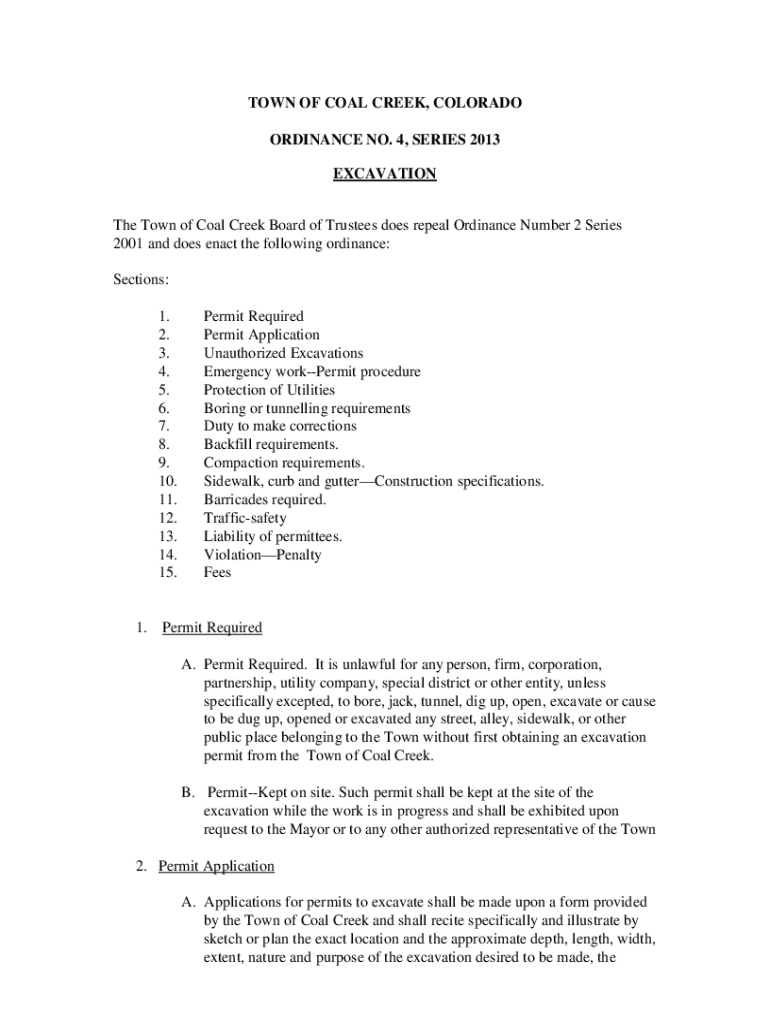 TOWN OF COAL CREEK, COLORADO

ORDINANCE NO. 4, SERIES 2013

EXCAVATION

The Town of Coal Creek Board of Trustees does repeal Ordinance Number 2 Series 2001 and does enact the following ordinance:

Sections:

1. Permit Required
2. Permit Application
3. Unauthorized Excavations
4. Emergency work--Permit procedure
5. Protection of Utilities
6. Boring or tunnelling requirements
7. Duty to make corrections
8. Backfill requirements.
9. Compaction requirements.
10. Sidewalk, curb and gutter—Construction specifications.
11. Barricades required.
12. Traffic-safety
13. Liability of permittees.
14. Violation—Penalty
15. Fees

1. Permit Required

A. Permit Required. It is unlawful for any person, firm, corporation, partnership, utility company, special district or other entity, unless specifically excepted, to bore, jack, tunnel, dig up, open, excavate or cause to be dug up, opened or excavated any street, alley, sidewalk, or other public place belonging to the Town without first obtaining an excavation permit from the Town of Coal Creek.

B. Permit--Kept on site. Such permit shall be kept at the site of the excavation while the work is in progress and shall be exhibited upon request to the Mayor or to any other authorized representative of the Town

2. Permit Application

A. Applications for permits to excavate shall be made upon a form provided by the Town of Coal Creek and shall recite specifically and illustrate by sketch or plan the exact location and the approximate depth, length, width, extent, nature and purpose of the excavation desired to be made, the